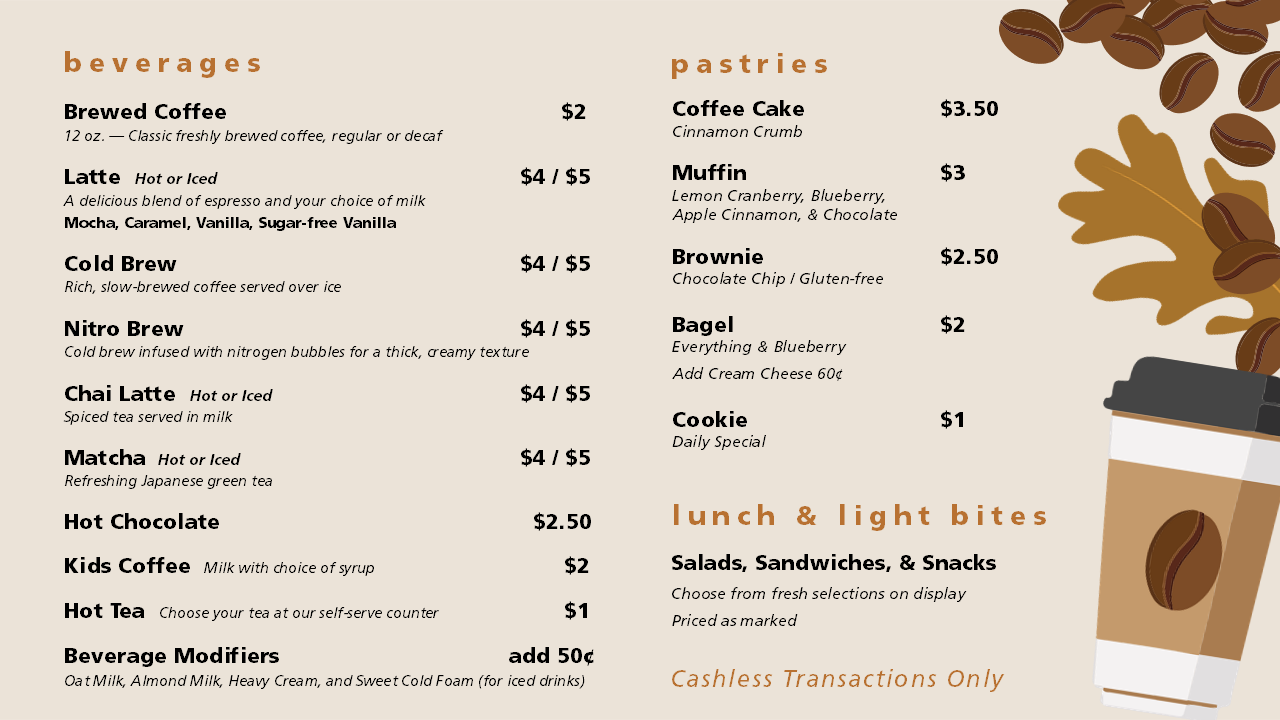 beverages

Brewed Coffee $2
12 oz. — Classic freshly brewed coffee, regular or decaf

Latte Hot or Iced $4 / $5
A delicious blend of espresso and your choice of milk
Mocha, Caramel, Vanilla, Sugar-free Vanilla

Cold Brew $4 / $5
Rich, slow-brewed coffee served over ice

Nitro Brew $4 / $5
Cold brew infused with nitrogen bubbles for a thick, creamy texture

Chai Latte Hot or Iced $4 / $5
Spiced tea served in milk

Matcha Hot or Iced $4 / $5
Refreshing Japanese green tea

Hot Chocolate $2.50

Kids Coffee Milk with choice of syrup $2

Hot Tea Choose your tea at our self-serve counter $1

Beverage Modifiers add 50¢
Oat Milk, Almond Milk, Heavy Cream, and Sweet Cold Foam (for iced drinks)

pastries

Coffee Cake $3.50
Cinnamon Crumb

Muffin $3
Lemon Cranberry, Blueberry, Apple Cinnamon, & Chocolate

Brownie $2.50
Chocolate Chip / Gluten-free

Bagel $2
Everything & Blueberry
Add Cream Cheese 60¢

Cookie $1
Daily Special

lunch & light bites

Salads, Sandwiches, & Snacks
Choose from fresh selections on display
Priced as marked

Cashless Transactions Only